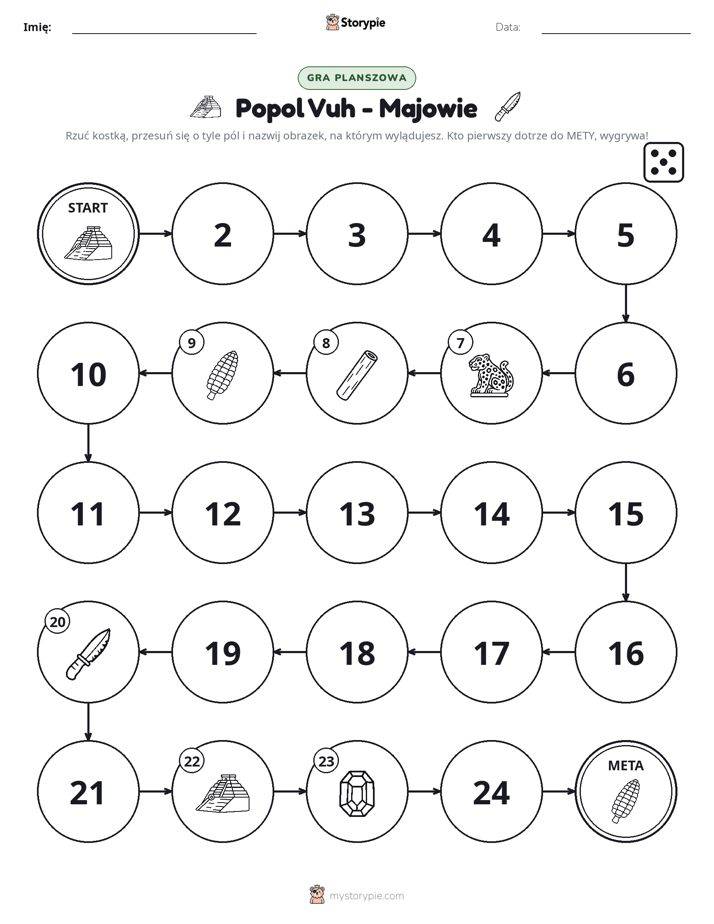 Imię: ____ Storypie Data: ____

GRA PLANSZOWA

Popol Vuh - Majowie

Rzuć kostką, przesuń się o tyle pól i nazwij obrazek, na którym wylądujesz. Kto pierwszy dotrze do METY, wygrywa!

START
2
3
4
5
6
7
8
9
10
11
12
13
14
15
16
17
18
19
20
21
22
23
24
META

mystorypie.com